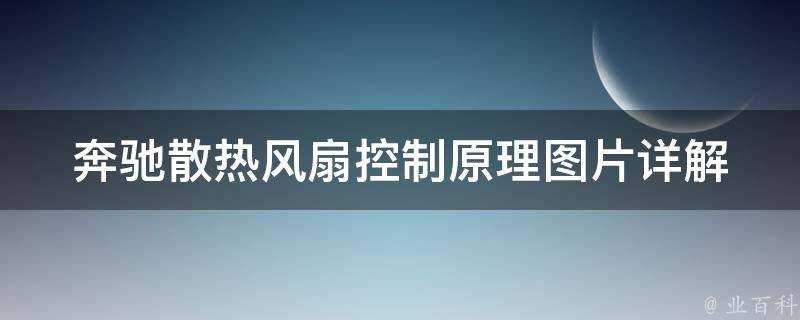 奔驰散热风扇控制原理图片详解

@ 业百科